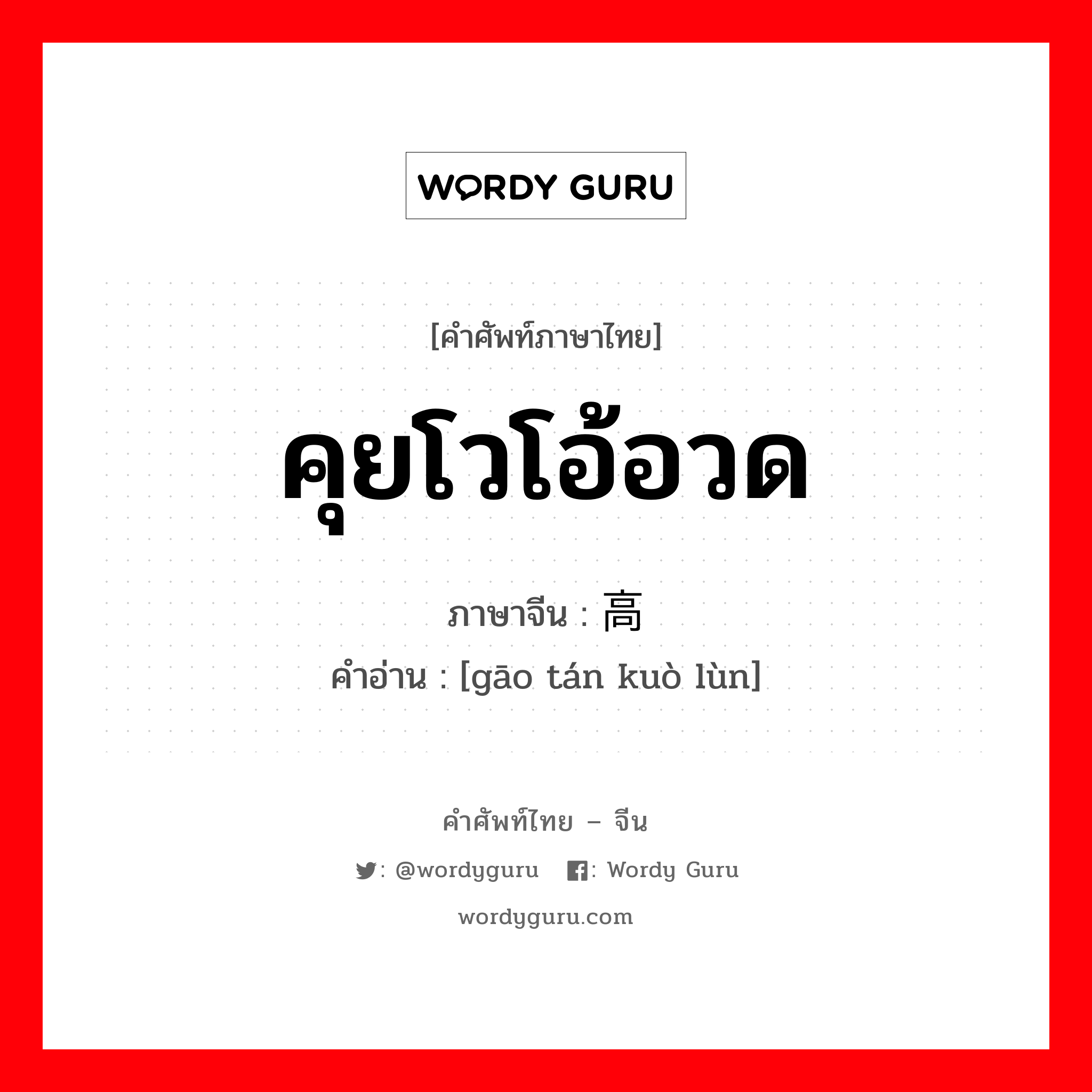 WORDY GURU

[คำศัพท์ภาษาไทย]

คุยโวโอ้อวด

ภาษาจีน : 高

คำอ่าน : [gāo tán kuò lùn]

คำศัพท์ไทย – จีน

: @wordyguru : Wordy Guru

wordyguru.com